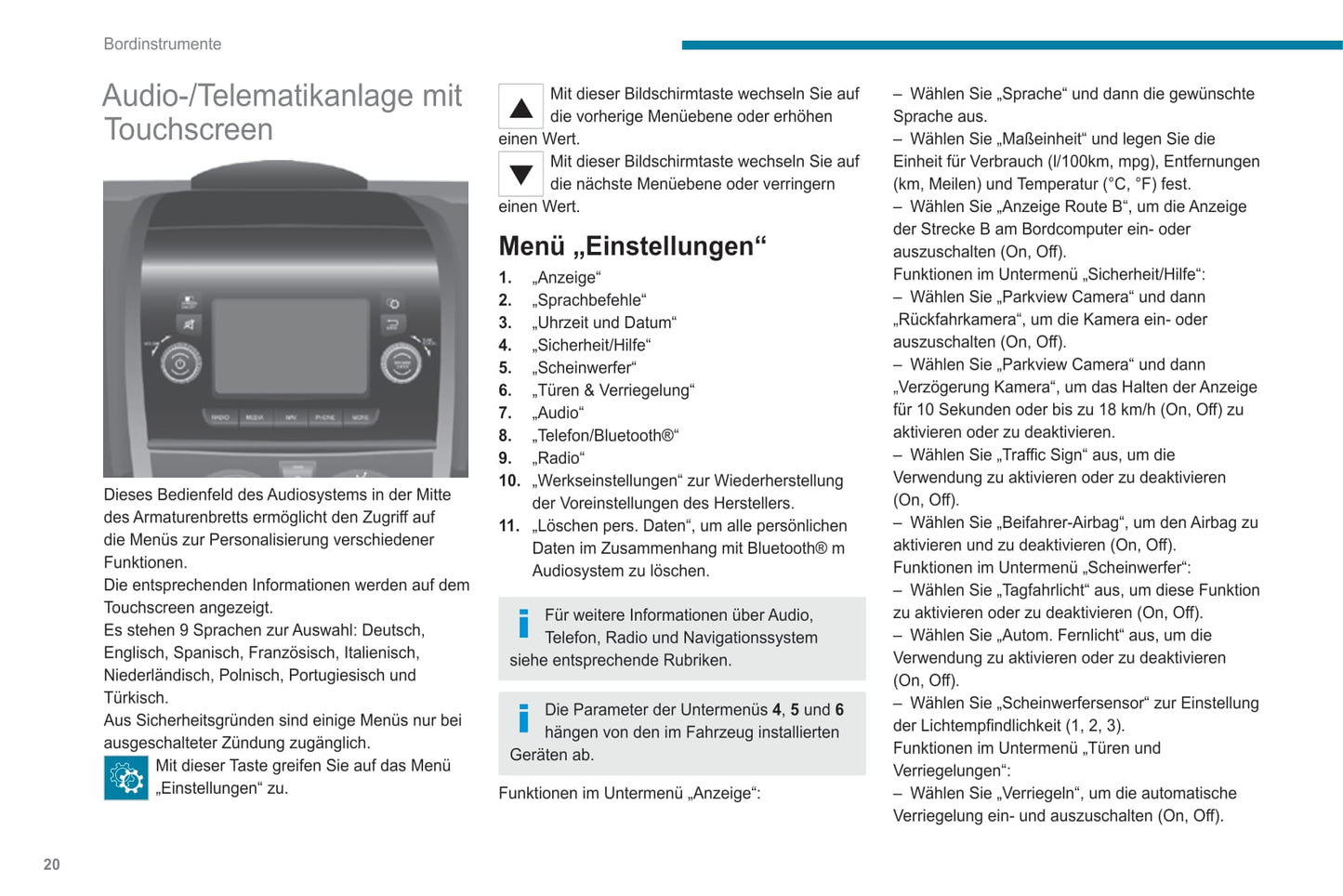 Bordinstrumente

Audio-/Telematikanlage mit Touchscreen

RADIO MEDIA NAV PHONE MORE

Dieses Bedienfeld des Audiosystems in der Mitte des Armaturenbretts ermöglicht den Zugriff auf die Menüs zur Personalisierung verschiedener Funktionen.
Die entsprechenden Informationen werden auf dem Touchscreen angezeigt.
Es stehen 9 Sprachen zur Auswahl: Deutsch, Englisch, Spanisch, Französisch, Italienisch, Niederländisch, Polnisch, Portugiesisch und Türkisch.
Aus Sicherheitsgründen sind einige Menüs nur bei ausgeschalteter Zündung zugänglich.
Mit dieser Taste greifen Sie auf das Menü „Einstellungen“ zu.

Mit dieser Bildschirmtaste wechseln Sie auf die vorherige Menüebene oder erhöhen einen Wert.
Mit dieser Bildschirmtaste wechseln Sie auf die nächste Menüebene oder verringern einen Wert.

Menü „Einstellungen“

1. „Anzeige“
2. „Sprachbefehle“
3. „Uhrzeit und Datum“
4. „Sicherheit/Hilfe“
5. „Scheinwerfer“
6. „Türen & Verriegelung“
7. „Audio“
8. „Telefon/Bluetooth®“
9. „Radio“
10. „Werkseinstellungen“ zur Wiederherstellung der Voreinstellungen des Herstellers.
11. „Löschen pers. Daten“, um alle persönlichen Daten im Zusammenhang mit Bluetooth® m Audiosystem zu löschen.

Für weitere Informationen über Audio, Telefon, Radio und Navigationssystem siehe entsprechende Rubriken.

Die Parameter der Untermenüs 4, 5 und 6 hängen von den im Fahrzeug installierten Geräten ab.

Funktionen im Untermenü „Anzeige“:

– Wählen Sie „Sprache“ und dann die gewünschte Sprache aus.
– Wählen Sie „Maßeinheit“ und legen Sie die Einheit für Verbrauch (l/100km, mpg), Entfernungen (km, Meilen) und Temperatur (°C, °F) fest.
– Wählen Sie „Anzeige Route B“, um die Anzeige der Strecke B am Bordcomputer ein- oder auszuschalten (On, Off).
Funktionen im Untermenü „Sicherheit/Hilfe“:
– Wählen Sie „Parkview Camera“ und dann „Rückfahrkamera“, um die Kamera ein- oder auszuschalten (On, Off).
– Wählen Sie „Parkview Camera“ und dann „Verzögerung Kamera“, um das Halten der Anzeige für 10 Sekunden oder bis zu 18 km/h (On, Off) zu aktivieren oder zu deaktivieren.
– Wählen Sie „Traffic Sign“ aus, um die Verwendung zu aktivieren oder zu deaktivieren (On, Off).
– Wählen Sie „Beifahrer-Airbag“, um den Airbag zu aktivieren und zu deaktivieren (On, Off).
Funktionen im Untermenü „Scheinwerfer“:
– Wählen Sie „Tagfahrlicht“ aus, um diese Funktion zu aktivieren oder zu deaktivieren (On, Off).
– Wählen Sie „Autom. Fernlicht“ aus, um die Verwendung zu aktivieren oder zu deaktivieren (On, Off).
– Wählen Sie „Scheinwerfersensor“ zur Einstellung der Lichtempfindlichkeit (1, 2, 3).
Funktionen im Untermenü „Türen und Verriegelungen“:
– Wählen Sie „Verriegeln“, um die automatische Verriegelung ein- und auszuschalten (On, Off).

20